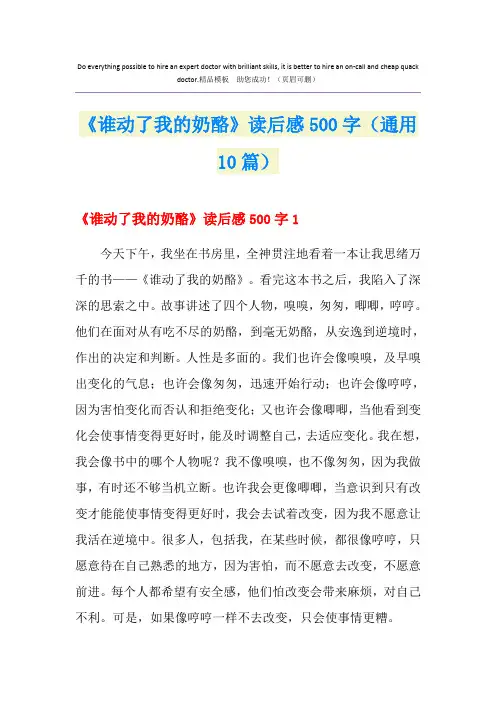 Do everything possible to hire an expert doctor with brilliant skills, it is better to hire an on-call and cheap quack doctor.精品模板 助您成功！（页眉可删）

《谁动了我的奶酪》读后感500字（通用10篇）

《谁动了我的奶酪》读后感500字1

今天下午，我坐在书房里，全神贯注地看着一本让我思绪万千的书——《谁动了我的奶酪》。看完这本书之后，我陷入了深深的思索之中。故事讲述了四个人物，嗅嗅，匆匆，唧唧，哼哼。他们在面对从有吃不尽的奶酪，到毫无奶酪，从安逸到逆境时，作出的决定和判断。人性是多面的。我们也许会像嗅嗅，及早嗅出变化的气息；也许会像匆匆，迅速开始行动；也许会像哼哼，因为害怕变化而否认和拒绝变化；又也许会像唧唧，当他看到变化会使事情变得更好时，能及时调整自己，去适应变化。我在想，我会像书中的哪个人物呢？我不像嗅嗅，也不像匆匆，因为我做事，有时还不够当机立断。也许我会更像唧唧，当意识到只有改变才能能使事情变得更好时，我会去试着改变，因为我不愿意让我活在逆境中。很多人，包括我，在某些时候，都很像哼哼，只愿意待在自己熟悉的地方，因为害怕，而不愿意去改变，不愿意前进。每个人都希望有安全感，他们怕改变会带来麻烦，对自己不利。可是，如果像哼哼一样不去改变，只会使事情更糟。